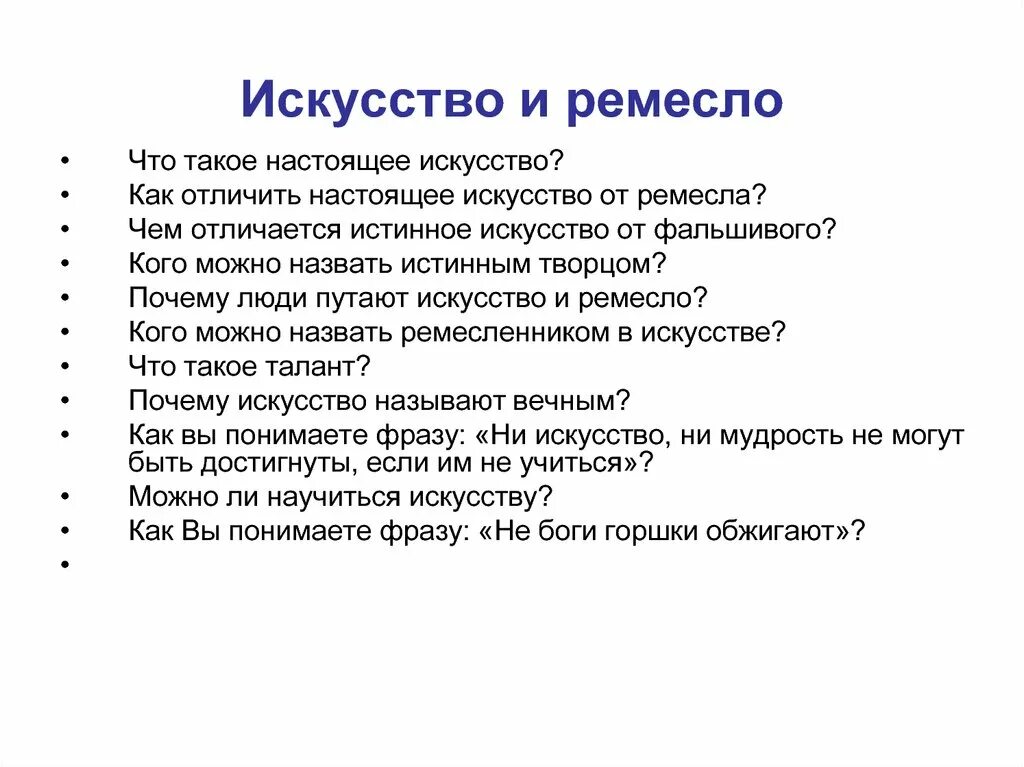 Искусство и ремесло

• Что такое настоящее искусство?
• Как отличить настоящее искусство от ремесла?
• Чем отличается истинное искусство от фальшивого?
• Кого можно назвать истинным творцом?
• Почему люди путают искусство и ремесло?
• Кого можно назвать ремесленником в искусстве?
• Что такое талант?
• Почему искусство называют вечным?
• Как вы понимаете фразу: «Ни искусство, ни мудрость не могут быть достигнуты, если им не учиться»?
• Можно ли научиться искусству?
• Как Вы понимаете фразу: «Не боги горшки обжигают»?
•